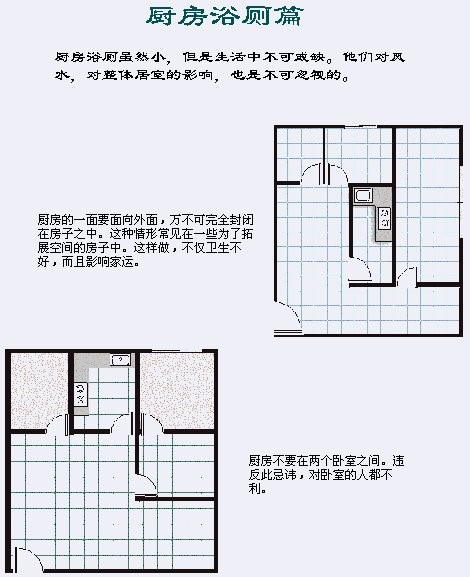 厨房浴厕篇

厨房浴厕虽然小，但是生活中不可或缺。他们对风水，对整体居室的影响，也是不可忽视的。

厨房的一面要面向外面，万不可完全封闭在房子之中。这种情形常见在一些为了拓展空间的房子中。这样做，不仅卫生不好，而且影响家运。

厨房不要在两个卧室之间。违反此忌讳，对卧室的人都不利。